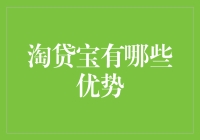 淘贷宝有哪些优势